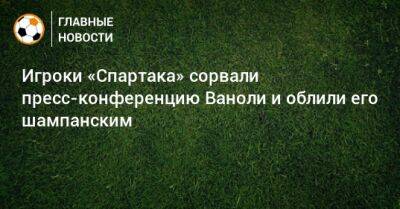 ГЛАВНЫЕ НОВОСТИ

Игроки «Спартака» сорвали пресс-конференцию Ваноли и облили его шампанским